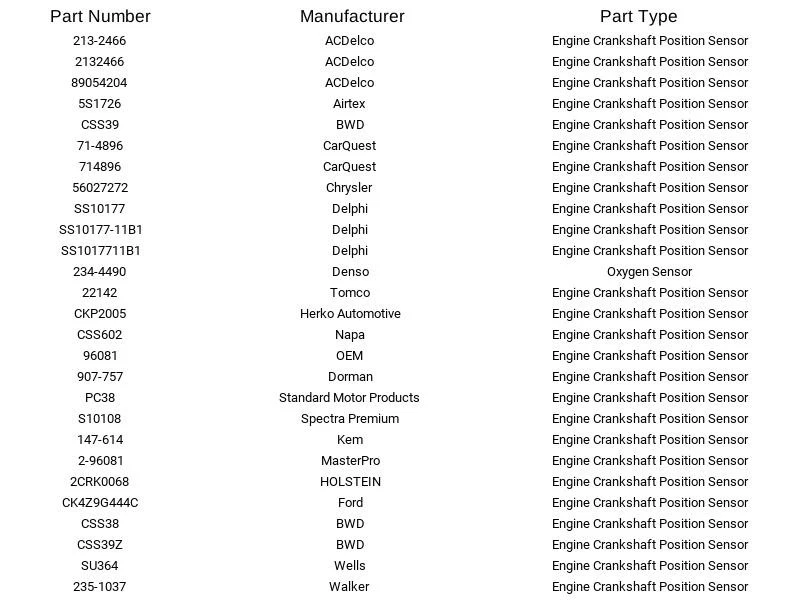 | Part Number | Manufacturer | Part Type |
|---|---|---|
| 213-2466 | ACDelco | Engine Crankshaft Position Sensor |
| 2132466 | ACDelco | Engine Crankshaft Position Sensor |
| 89054204 | ACDelco | Engine Crankshaft Position Sensor |
| 5S1726 | Airtex | Engine Crankshaft Position Sensor |
| CSS39 | BWD | Engine Crankshaft Position Sensor |
| 71-4896 | CarQuest | Engine Crankshaft Position Sensor |
| 714896 | CarQuest | Engine Crankshaft Position Sensor |
| 56027272 | Chrysler | Engine Crankshaft Position Sensor |
| SS10177 | Delphi | Engine Crankshaft Position Sensor |
| SS10177-11B1 | Delphi | Engine Crankshaft Position Sensor |
| SS1017711B1 | Delphi | Engine Crankshaft Position Sensor |
| 234-4490 | Denso | Oxygen Sensor |
| 22142 | Tomco | Engine Crankshaft Position Sensor |
| CKP2005 | Herko Automotive | Engine Crankshaft Position Sensor |
| CSS602 | Napa | Engine Crankshaft Position Sensor |
| 96081 | OEM | Engine Crankshaft Position Sensor |
| 907-757 | Dorman | Engine Crankshaft Position Sensor |
| PC38 | Standard Motor Products | Engine Crankshaft Position Sensor |
| S10108 | Spectra Premium | Engine Crankshaft Position Sensor |
| 147-614 | Kem | Engine Crankshaft Position Sensor |
| 2-96081 | MasterPro | Engine Crankshaft Position Sensor |
| 2CRK0068 | HOLSTEIN | Engine Crankshaft Position Sensor |
| CK4Z9G444C | Ford | Engine Crankshaft Position Sensor |
| CSS38 | BWD | Engine Crankshaft Position Sensor |
| CSS39Z | BWD | Engine Crankshaft Position Sensor |
| SU364 | Wells | Engine Crankshaft Position Sensor |
| 235-1037 | Walker | Engine Crankshaft Position Sensor |